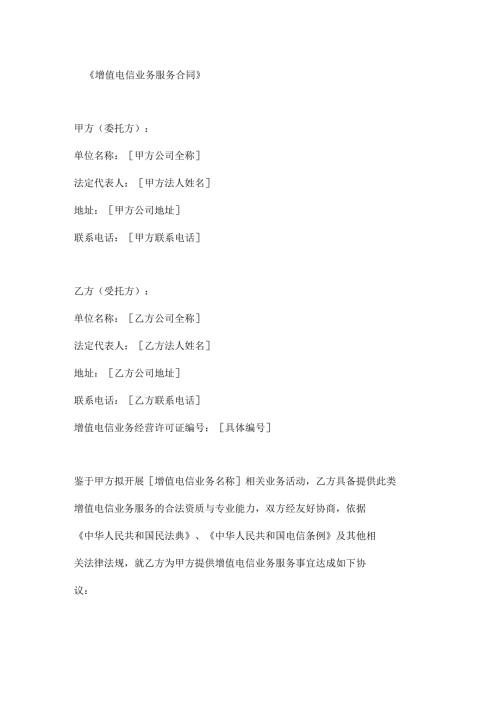 《增值电信业务服务合同》

甲方（委托方）：

单位名称：［甲方公司全称］

法定代表人：［甲方法人姓名］

地址：［甲方公司地址］

联系电话：［甲方联系电话］

乙方（受托方）：

单位名称：［乙方公司全称］

法定代表人：［乙方法人姓名］

地址：［乙方公司地址］

联系电话：［乙方联系电话］

增值电信业务经营许可证编号：［具体编号］

鉴于甲方拟开展［增值电信业务名称］相关业务活动，乙方具备提供此类增值电信业务服务的合法资质与专业能力，双方经友好协商，依据《中华人民共和国民法典》、《中华人民共和国电信条例》及其他相关法律法规，就乙方为甲方提供增值电信业务服务事宜达成如下协议：